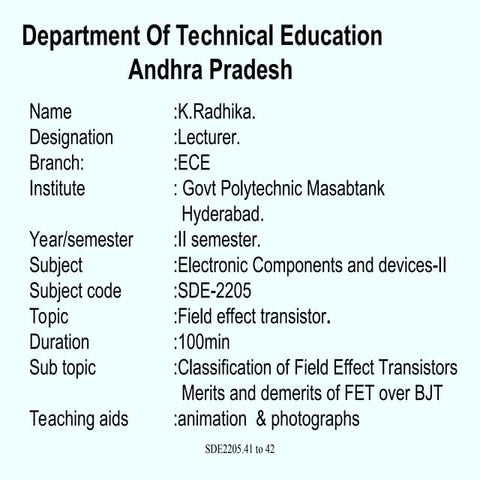 Department Of Technical Education
Andhra Pradesh

Name :K.Radhika.
Designation :Lecturer.
Branch: :ECE
Institute : Govt Polytechnic Masabtank Hyderabad.
Year/semester :II semester.
Subject :Electronic Components and devices-II
Subject code :SDE-2205
Topic :Field effect transistor.
Duration :100min
Sub topic :Classification of Field Effect Transistors Merits and demerits of FET over BJT
Teaching aids :animation & photographs

SDE2205.41 to 42